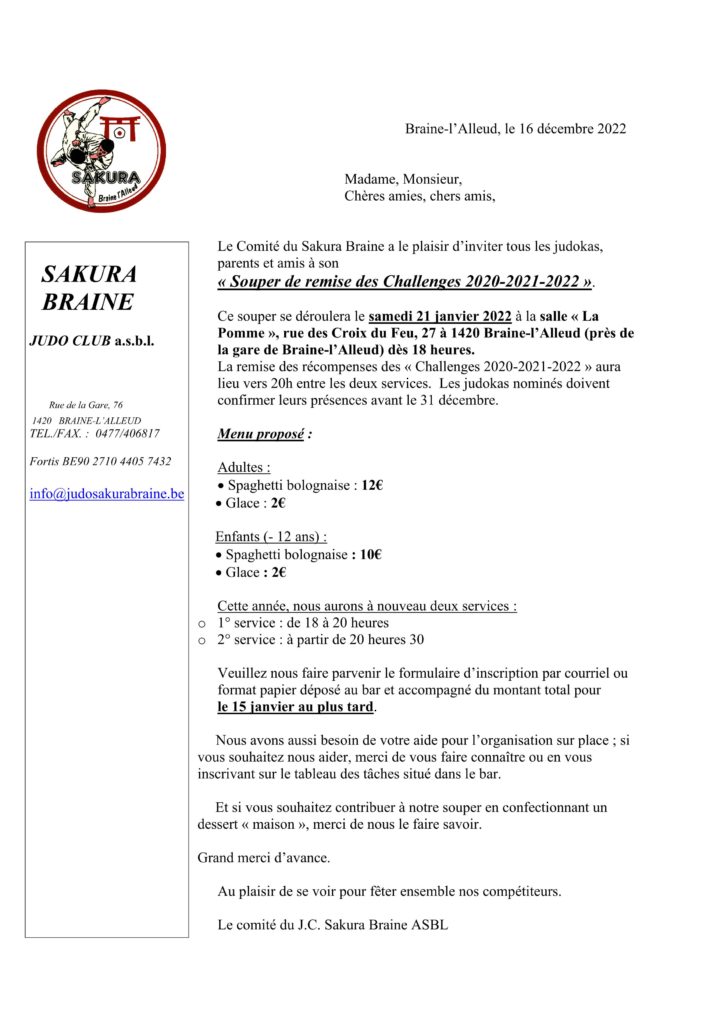 SAKURA
Braine l'Alleud

Braine-l'Alleud, le 16 décembre 2022

Madame, Monsieur,
Chères amies, chers amis,

SAKURA BRAINE

JUDO CLUB a.s.b.l.

Rue de la Gare, 76
1420 BRAINE-L'ALLEUD
TEL./FAX. : 0477/406817

Fortis BE90 2710 4405 7432

info@judosakurabraine.be

Le Comité du Sakura Braine a le plaisir d'inviter tous les judokas, parents et amis à son
« Souper de remise des Challenges 2020-2021-2022 ».

Ce souper se déroulera le samedi 21 janvier 2022 à la salle « La Pomme », rue des Croix du Feu, 27 à 1420 Braine-l'Alleud (près de la gare de Braine-l'Alleud) dès 18 heures.
La remise des récompenses des « Challenges 2020-2021-2022 » aura lieu vers 20h entre les deux services. Les judokas nominés doivent confirmer leurs présences avant le 31 décembre.

Menu proposé :

Adultes :
• Spaghetti bolognaise : 12€
• Glace : 2€

Enfants (- 12 ans) :
• Spaghetti bolognaise : 10€
• Glace : 2€

Cette année, nous aurons à nouveau deux services :
o 1° service : de 18 à 20 heures
o 2° service : à partir de 20 heures 30

Veuillez nous faire parvenir le formulaire d'inscription par courriel ou format papier déposé au bar et accompagné du montant total pour le 15 janvier au plus tard.

Nous avons aussi besoin de votre aide pour l'organisation sur place ; si vous souhaitez nous aider, merci de vous faire connaître ou en vous inscrivant sur le tableau des tâches situé dans le bar.

Et si vous souhaitez contribuer à notre souper en confectionnant un dessert « maison », merci de nous le faire savoir.

Grand merci d'avance.

Au plaisir de se voir pour fêter ensemble nos compétiteurs.

Le comité du J.C. Sakura Braine ASBL